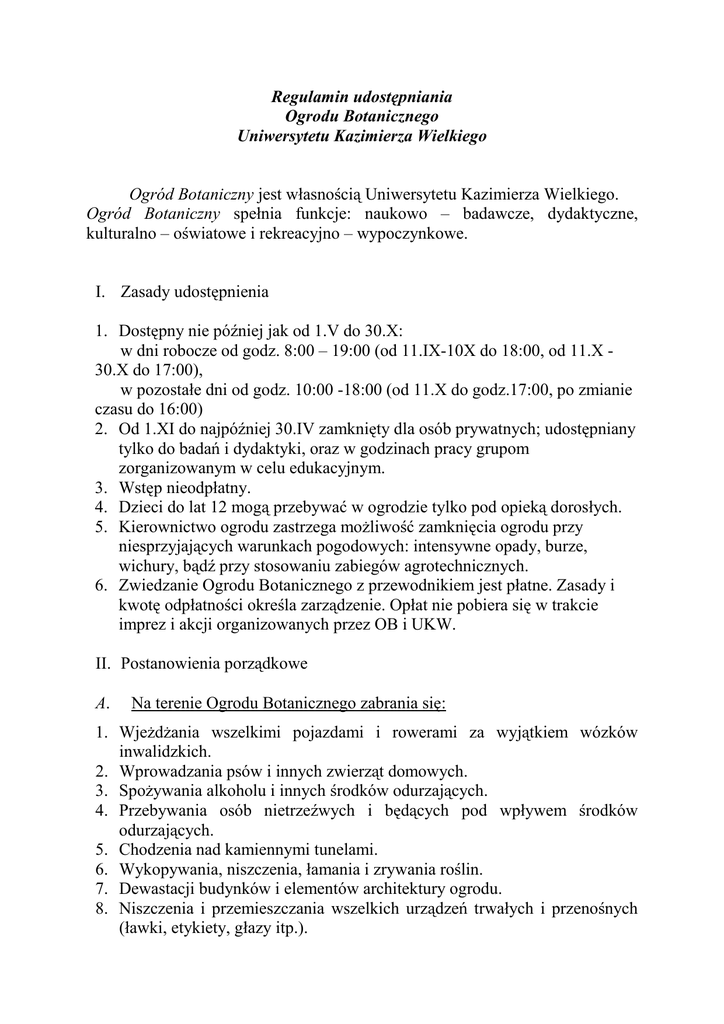 Regulamin udostępniania
Ogrodu Botanicznego
Uniwersytetu Kazimierza Wielkiego

Ogród Botaniczny jest własnością Uniwersytetu Kazimierza Wielkiego. Ogród Botaniczny spełnia funkcje: naukowo – badawcze, dydaktyczne, kulturalno – oświatowe i rekreacyjno – wypoczynkowe.

I. Zasady udostępnienia

1. Dostępny nie później jak od 1.V do 30.X:
w dni robocze od godz. 8:00 – 19:00 (od 11.IX-10X do 18:00, od 11.X - 30.X do 17:00),
w pozostałe dni od godz. 10:00 -18:00 (od 11.X do godz.17:00, po zmianie czasu do 16:00)
2. Od 1.XI do najpóźniej 30.IV zamknięty dla osób prywatnych; udostępniany tylko do badań i dydaktyki, oraz w godzinach pracy grupom zorganizowanym w celu edukacyjnym.
3. Wstęp nieodpłatny.
4. Dzieci do lat 12 mogą przebywać w ogrodzie tylko pod opieką dorosłych.
5. Kierownictwo ogrodu zastrzega możliwość zamknięcia ogrodu przy niesprzyjających warunkach pogodowych: intensywne opady, burze, wichury, bądź przy stosowaniu zabiegów agrotechnicznych.
6. Zwiedzanie Ogrodu Botanicznego z przewodnikiem jest płatne. Zasady i kwotę odpłatności określa zarządzenie. Opłat nie pobiera się w trakcie imprez i akcji organizowanych przez OB i UKW.

II. Postanowienia porządkowe

A. Na terenie Ogrodu Botanicznego zabrania się:

1. Wjeżdżania wszelkimi pojazdami i rowerami za wyjątkiem wózków inwalidzkich.
2. Wprowadzania psów i innych zwierząt domowych.
3. Spożywania alkoholu i innych środków odurzających.
4. Przebywania osób nietrzeźwych i będących pod wpływem środków odurzających.
5. Chodzenia nad kamiennymi tunelami.
6. Wykopywania, niszczenia, łamania i zrywania roślin.
7. Dewastacji budynków i elementów architektury ogrodu.
8. Niszczenia i przemieszczania wszelkich urządzeń trwałych i przenośnych (ławki, etykiety, głazy itp.).